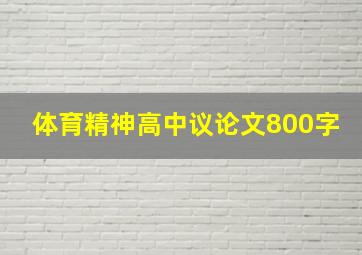 体育精神高中议论文800字